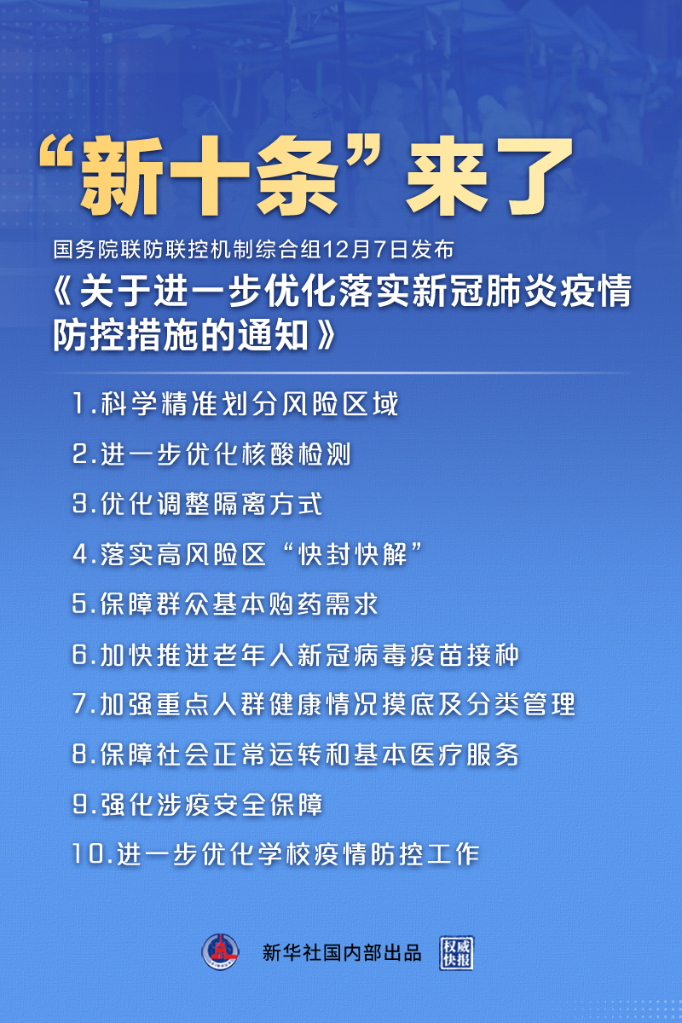 “新十条”来了

国务院联防联控机制综合组12月7日发布

《关于进一步优化落实新冠肺炎疫情防控措施的通知》

1.科学精准划分风险区域

2.进一步优化核酸检测

3.优化调整隔离方式

4.落实高风险区“快封快解”

5.保障群众基本购药需求

6.加快推进老年人新冠病毒疫苗接种

7.加强重点人群健康情况摸底及分类管理

8.保障社会正常运转和基本医疗服务

9.强化涉疫安全保障

10.进一步优化学校疫情防控工作

新华社国内部出品 权威快报